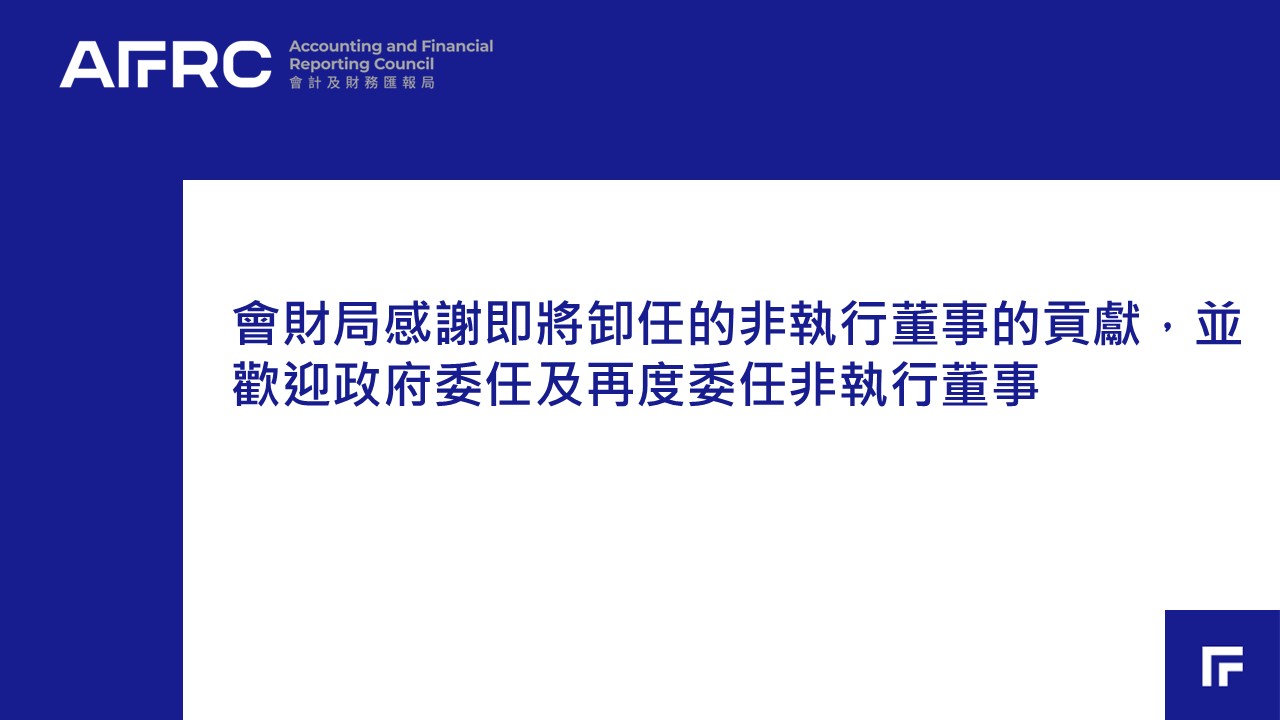 AFRC

Accounting and Financial
Reporting Council
會計及財務匯報局

會財局感謝即將卸任的非執行董事的貢獻，並歡迎政府委任及再度委任非執行董事